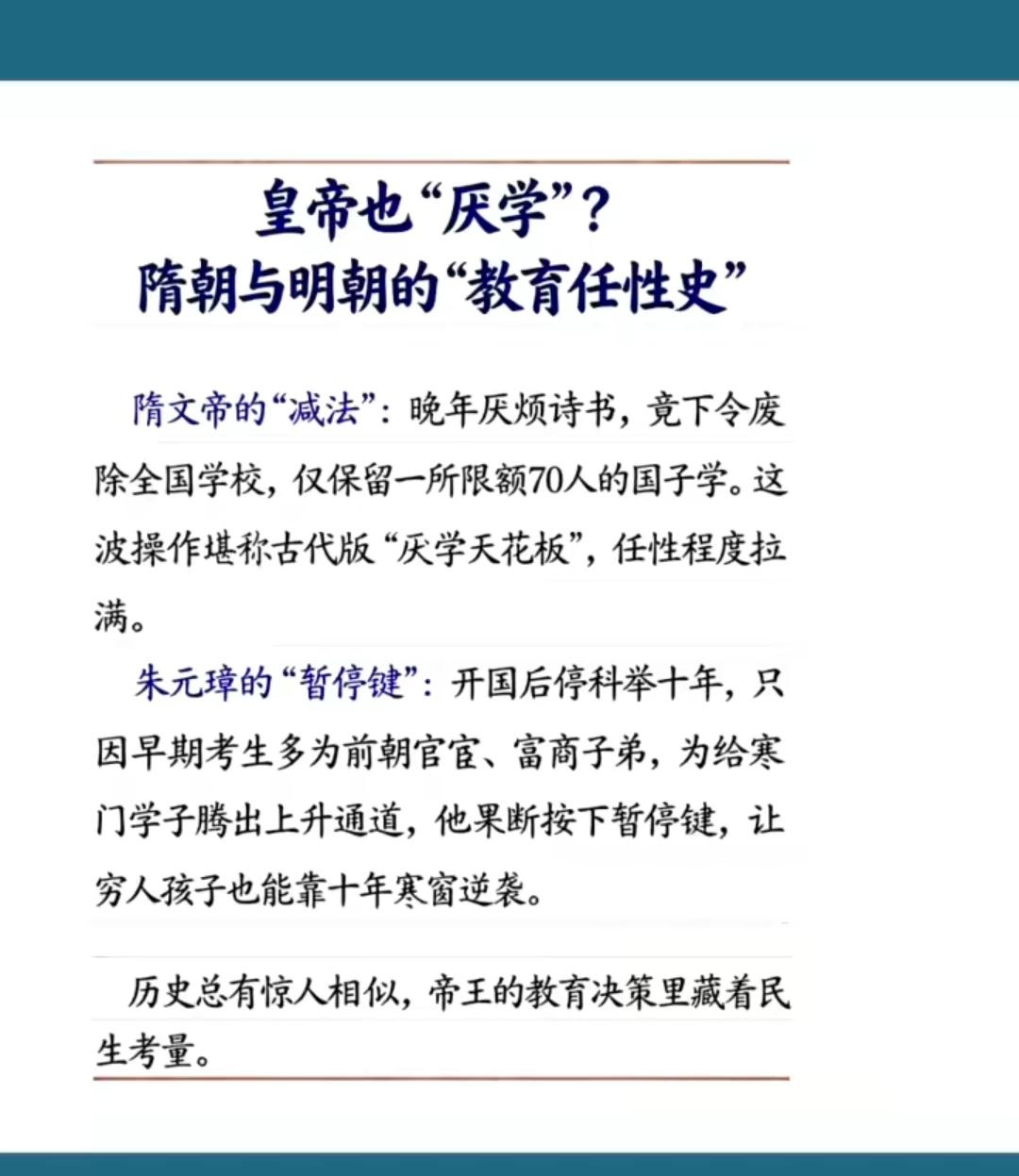 皇帝也“厌学”？
隋朝与明朝的“教育任性史”

隋文帝的“减法”：晚年厌烦诗书，竟下令废除全国学校，仅保留一所限额70人的国子学。这波操作堪称古代版“厌学天花板”，任性程度拉满。

朱元璋的“暂停键”：开国后停科举十年，只因早期考生多为前朝官宦、富商子弟，为给寒门学子腾出上升通道，他果断按下暂停键，让穷人孩子也能靠十年寒窗逆袭。

历史总有惊人相似，帝王的教育决策里藏着民生考量。